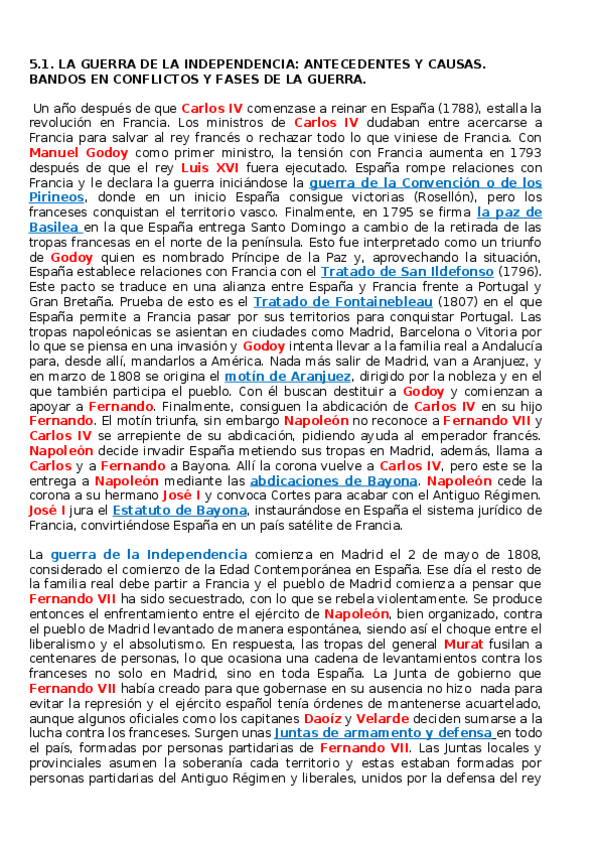 5.1. LA GUERRA DE LA INDEPENDENCIA: ANTECEDENTES Y CAUSAS. BANDOS EN CONFLICTOS Y FASES DE LA GUERRA.

Un año después de que Carlos IV comenzase a reinar en España (1788), estalla la revolución en Francia. Los ministros de Carlos IV dudaban entre acercarse a Francia para salvar al rey francés o rechazar todo lo que viniese de Francia. Con Manuel Godoy como primer ministro, la tensión con Francia aumenta en 1793 después de que el rey Luis XVI fuera ejecutado. España rompe relaciones con Francia y le declara la guerra iniciándose la guerra de la Convención o de los Pirineos, donde en un inicio España consigue victorias (Rosellón), pero los franceses conquistan el territorio vasco. Finalmente, en 1795 se firma la paz de Basilea en la que España entrega Santo Domingo a cambio de la retirada de las tropas francesas en el norte de la península. Esto fue interpretado como un triunfo de Godoy quien es nombrado Príncipe de la Paz y, aprovechando la situación, España establece relaciones con Francia con el Tratado de San Ildefonso (1796). Este pacto se traduce en una alianza entre España y Francia frente a Portugal y Gran Bretaña. Prueba de esto es el Tratado de Fontainebleau (1807) en el que España permite a Francia pasar por sus territorios para conquistar Portugal. Las tropas napoleónicas se asientan en ciudades como Madrid, Barcelona o Vitoria por lo que se piensa en una invasión y Godoy intenta llevar a la familia real a Andalucía para, desde allí, mandarlos a América. Nada más salir de Madrid, van a Aranjuez, y en marzo de 1808 se origina el motín de Aranjuez, dirigido por la nobleza y en el que también participa el pueblo. Con él buscan destituir a Godoy y comienzan a apoyar a Fernando. Finalmente, consiguen la abdicación de Carlos IV en su hijo Fernando. El motín triunfa, sin embargo Napoleón no reconoce a Fernando VII y Carlos IV se arrepiente de su abdicación, pidiendo ayuda al emperador francés. Napoleón decide invadir España metiendo sus tropas en Madrid, además, llama a Carlos y a Fernando a Bayona. Allí la corona vuelve a Carlos IV, pero este se la entrega a Napoleón mediante las abdicaciones de Bayona. Napoleón cede la corona a su hermano José I y convoca Cortes para acabar con el Antiguo Régimen. José I jura el Estatuto de Bayona, instaurándose en España el sistema jurídico de Francia, convirtiéndose España en un país satélite de Francia.

La guerra de la Independencia comienza en Madrid el 2 de mayo de 1808, considerado el comienzo de la Edad Contemporánea en España. Ese día el resto de la familia real debe partir a Francia y el pueblo de Madrid comienza a pensar que Fernando VII ha sido secuestrado, con lo que se rebela violentamente. Se produce entonces el enfrentamiento entre el ejército de Napoleón, bien organizado, contra el pueblo de Madrid levantado de manera espontánea, siendo así el choque entre el liberalismo y el absolutismo. En respuesta, las tropas del general Murat fusilan a centenares de personas, lo que ocasiona una cadena de levantamientos contra los franceses no solo en Madrid, sino en toda España. La Junta de gobierno que Fernando VII había creado para que gobernase en su ausencia no hizo nada para evitar la represión y el ejército español tenía órdenes de mantenerse acuartelado, aunque algunos oficiales como los capitanes Daoíz y Velarde deciden sumarse a la lucha contra los franceses. Surgen unas Juntas de armamento y defensa en todo el país, formadas por personas partidarias de Fernando VII. Las Juntas locales y provinciales asumen la soberanía cada territorio y estas estaban formadas por personas partidarias del Antiguo Régimen y liberales, unidos por la defensa del rey